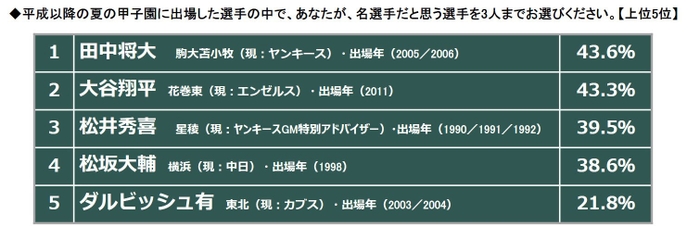 ◆平成以降の夏の甲子園に出場した選手の中で、あなたが、名選手だと思う選手を3人までお選びください。【上位5位】

| 1 | 田中将大　駒大苫小牧（現：ヤンキース）・出場年（2005／2006） | 43.6% |
|---|---|---|
| 2 | 大谷翔平　花巻東（現：エンゼルス）・出場年（2011） | 43.3% |
| 3 | 松井秀喜　星稜（現：ヤンキースGM特別アドバイザー）・出場年（1990／1991／1992） | 39.5% |
| 4 | 松坂大輔　横浜（現：中日）・出場年（1998） | 38.6% |
| 5 | ダルビッシュ有　東北（現：カブス）・出場年（2003／2004） | 21.8% |